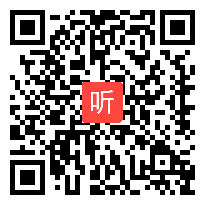 听